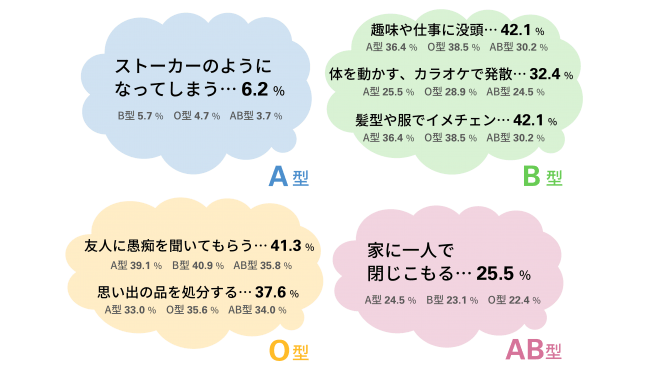 ストーカーのようになってしまう… 6.2 %
B型 5.7 %　O型 4.7 %　AB型 3.7 %

A型

趣味や仕事に没頭… 42.1 %
A型 36.4 %　O型 38.5 %　AB型 30.2 %

体を動かす、カラオケで発散… 32.4 %
A型 25.5 %　O型 28.9 %　AB型 24.5 %

髪型や服でイメチェン… 42.1 %
A型 36.4 %　O型 38.5 %　AB型 30.2 %

B型

友人に愚痴を聞いてもらう… 41.3 %
A型 39.1 %　B型 40.9 %　AB型 35.8 %

思い出の品を処分する… 37.6 %
A型 33.0 %　O型 35.6 %　AB型 34.0 %

O型

家に一人で閉じこもる… 25.5 %
A型 24.5 %　B型 23.1 %　O型 22.4 %

AB型